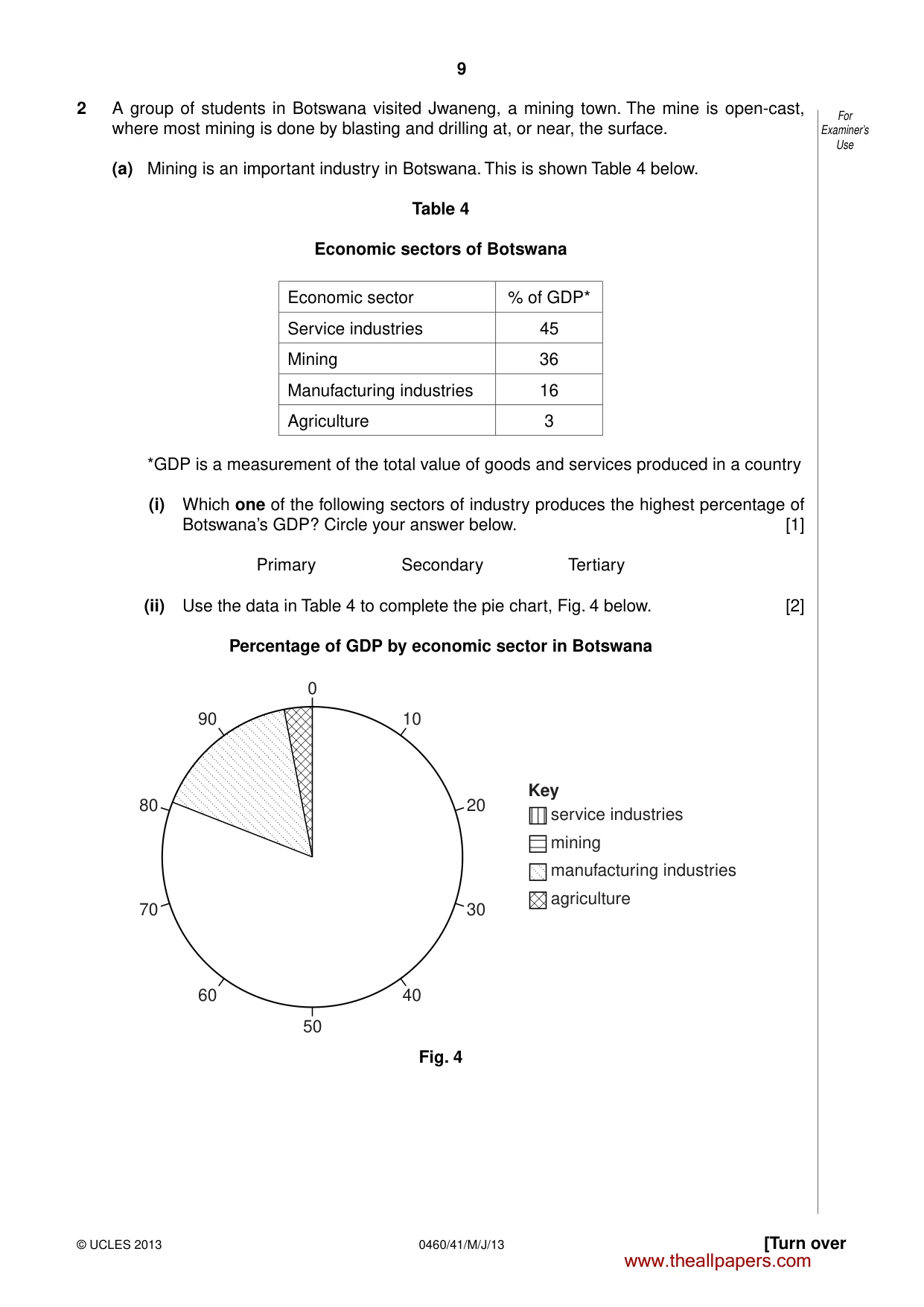 9

For Examiner's Use

2 A group of students in Botswana visited Jwaneng, a mining town. The mine is open-cast, where most mining is done by blasting and drilling at, or near, the surface.

(a) Mining is an important industry in Botswana. This is shown Table 4 below.

Table 4

Economic sectors of Botswana

| Economic sector | % of GDP* |
|---|---|
| Service industries | 45 |
| Mining | 36 |
| Manufacturing industries | 16 |
| Agriculture | 3 |

*GDP is a measurement of the total value of goods and services produced in a country

(i) Which one of the following sectors of industry produces the highest percentage of Botswana's GDP? Circle your answer below. [1]

Primary Secondary Tertiary

(ii) Use the data in Table 4 to complete the pie chart, Fig. 4 below. [2]

Percentage of GDP by economic sector in Botswana

0
10
20
30
40
50
60
70
80
90

Key
service industries
mining
manufacturing industries
agriculture

Fig. 4

© UCLES 2013 0460/41/M/J/13 [Turn over

www.theallpapers.com